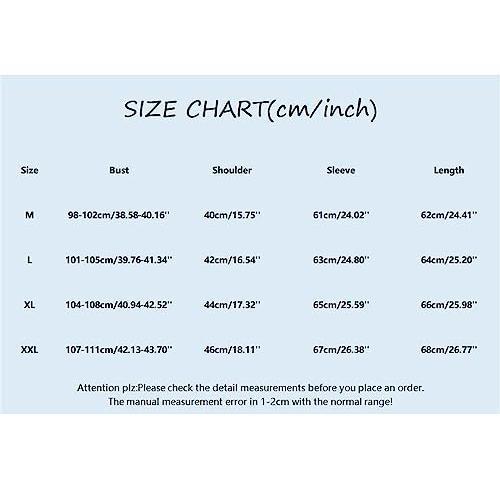 SIZE CHART(cm/inch)

| Size | Bust | Shoulder | Sleeve | Length |
|---|---|---|---|---|
| M | 98-102cm/38.58-40.16'' | 40cm/15.75'' | 61cm/24.02'' | 62cm/24.41'' |
| L | 101-105cm/39.76-41.34'' | 42cm/16.54'' | 63cm/24.80'' | 64cm/25.20'' |
| XL | 104-108cm/40.94-42.52'' | 44cm/17.32'' | 65cm/25.59'' | 66cm/25.98'' |
| XXL | 107-111cm/42.13-43.70'' | 46cm/18.11'' | 67cm/26.38'' | 68cm/26.77'' |

Attention plz:Please check the detail measurements before you place an order.
The manual measurement error in 1-2cm with the normal range!